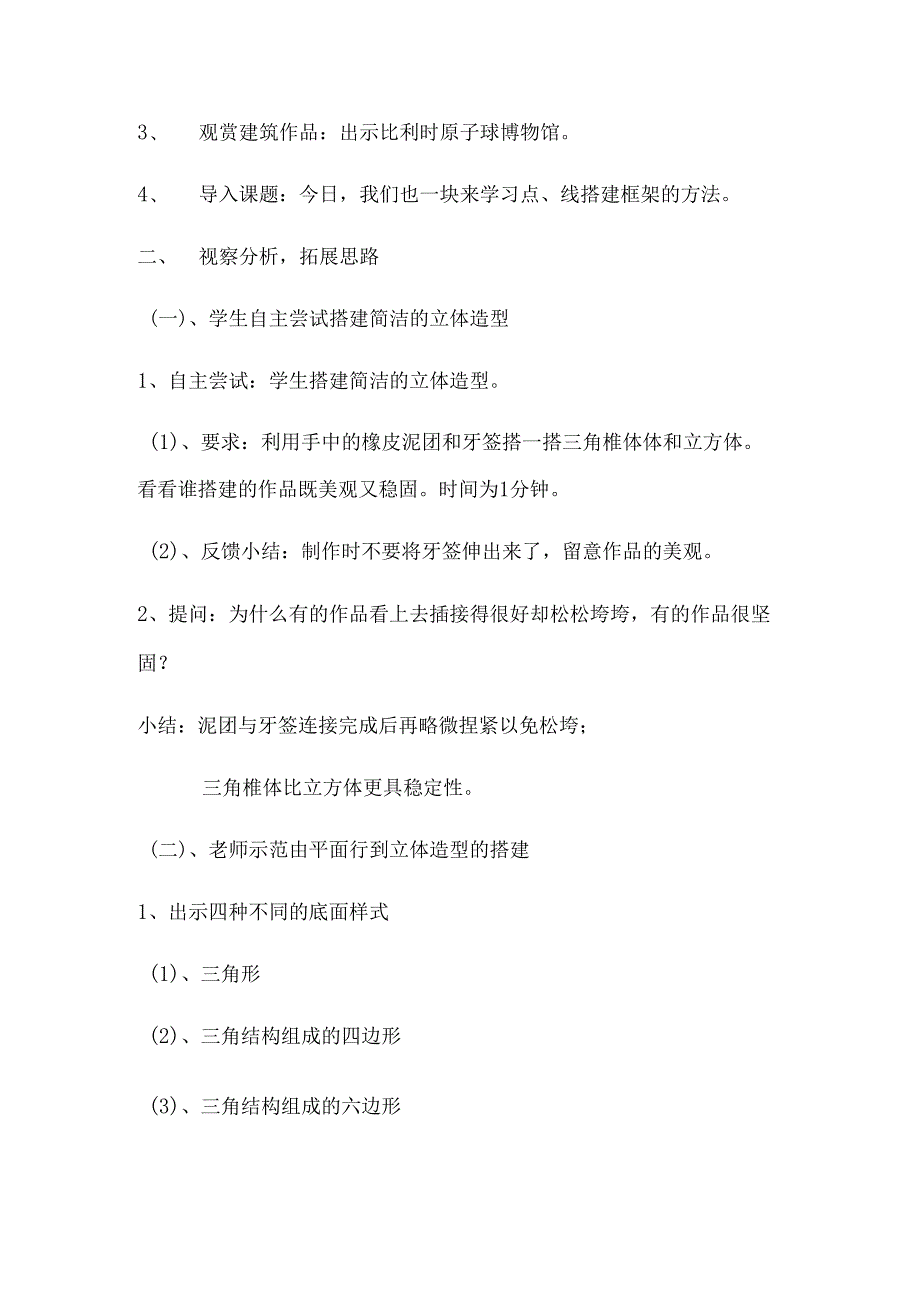 3、 观赏建筑作品：出示比利时原子球博物馆。

4、 导入课题：今日，我们也一块来学习点、线搭建框架的方法。

二、 视察分析，拓展思路

（一）、学生自主尝试搭建简洁的立体造型

1、自主尝试：学生搭建简洁的立体造型。

（1）、要求：利用手中的橡皮泥团和牙签搭一搭三角椎体体和立方体。看看谁搭建的作品既美观又稳固。时间为1分钟。

（2）、反馈小结：制作时不要将牙签伸出来了，留意作品的美观。

2、提问：为什么有的作品看上去插接得很好却松松垮垮，有的作品很坚固？

小结：泥团与牙签连接完成后再略微捏紧以免松垮；

三角椎体比立方体更具稳定性。

（二）、老师示范由平面行到立体造型的搭建

1、出示四种不同的底面样式

（1）、三角形

（2）、三角结构组成的四边形

（3）、三角结构组成的六边形